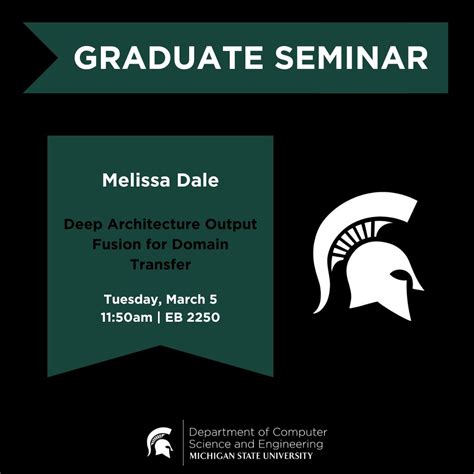 GRADUATE SEMINAR

Melissa Dale

Deep Architecture Output Fusion for Domain Transfer

Tuesday, March 5
11:50am | EB 2250

Department of Computer
Science and Engineering
MICHIGAN STATE UNIVERSITY